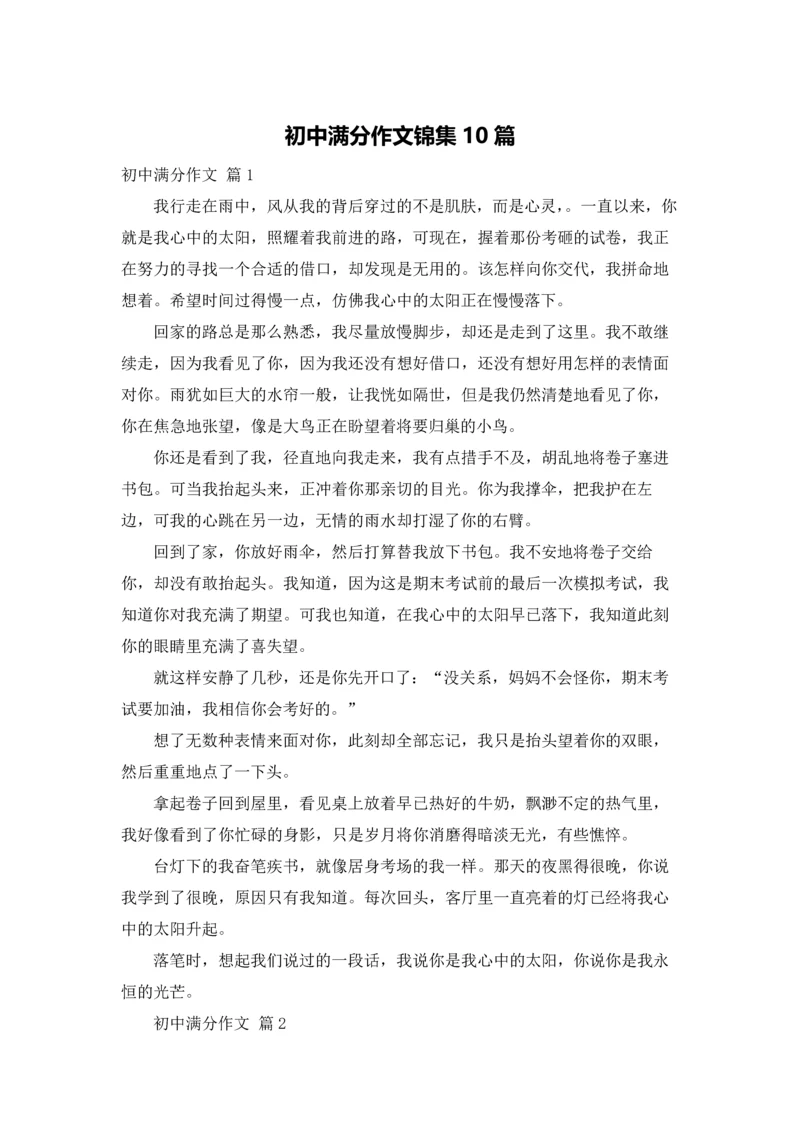 初中满分作文锦集10篇

初中满分作文 篇1

我行走在雨中，风从我的背后穿过的不是肌肤，而是心灵，。一直以来，你就是我心中的太阳，照耀着我前进的路，可现在，握着那份考砸的试卷，我正在努力的寻找一个合适的借口，却发现是无用的。该怎样向你交代，我拼命地想着。希望时间过得慢一点，仿佛我心中的太阳正在慢慢落下。

回家的路总是那么熟悉，我尽量放慢脚步，却还是走到了这里。我不敢继续走，因为我看见了你，因为我还没有想好借口，还没有想好用怎样的表情面对你。雨犹如巨大的水帘一般，让我恍如隔世，但是我仍然清楚地看见了你，你在焦急地张望，像是大鸟正在盼望着将要归巢的小鸟。

你还是看到了我，径直地向我走来，我有点措手不及，胡乱地将卷子塞进书包。可当我抬起头来，正冲着你那亲切的目光。你为我撑伞，把我护在左边，可我的心跳在另一边，无情的雨水却打湿了你的右臂。

回到了家，你放好雨伞，然后打算替我放下书包。我不安地将卷子交给你，却没有敢抬起头。我知道，因为这是期末考试前的最后一次模拟考试，我知道你对我充满了期望。可我也知道，在我心中的太阳早已落下，我知道此刻你的眼睛里充满了喜失望。

就这样安静了几秒，还是你先开口了：“没关系，妈妈不会怪你，期末考试要加油，我相信你会考好的。”

想了无数种表情来面对你，此刻却全部忘记，我只是抬头望着你的双眼，然后重重地点了一下头。

拿起卷子回到屋里，看见桌上放着早已热好的牛奶，飘渺不定的热气里，我好像看到了你忙碌的身影，只是岁月将你消磨得暗淡无光，有些憔悴。

台灯下的我奋笔疾书，就像居身考场的我一样。那天的夜黑得很晚，你说我学到了很晚，原因只有我知道。每次回头，客厅里一直亮着的灯已经将我心中的太阳升起。

落笔时，想起我们说过的一段话，我说你是我心中的太阳，你说你是我永恒的光芒。

初中满分作文 篇2